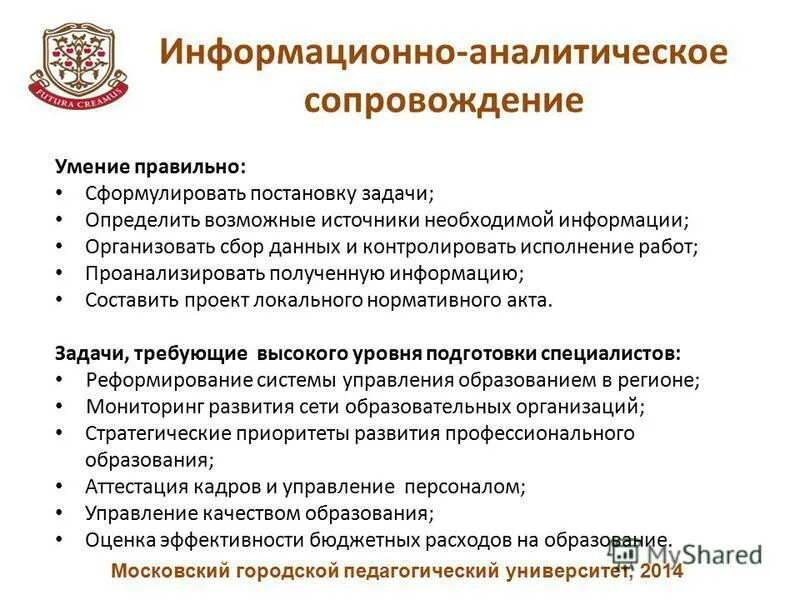 FUTURA CREAMUS

Информационно-аналитическое сопровождение

Умение правильно:
• Сформулировать постановку задачи;
• Определить возможные источники необходимой информации;
• Организовать сбор данных и контролировать исполнение работ;
• Проанализировать полученную информацию;
• Составить проект локального нормативного акта.

Задачи, требующие высокого уровня подготовки специалистов:
• Реформирование системы управления образованием в регионе;
• Мониторинг развития сети образовательных организаций;
• Стратегические приоритеты развития профессионального образования;
• Аттестация кадров и управление персоналом;
• Управление качеством образования;
• Оценка эффективности бюджетных расходов на образование.

MyShared

Московский городской педагогический университет, 2014